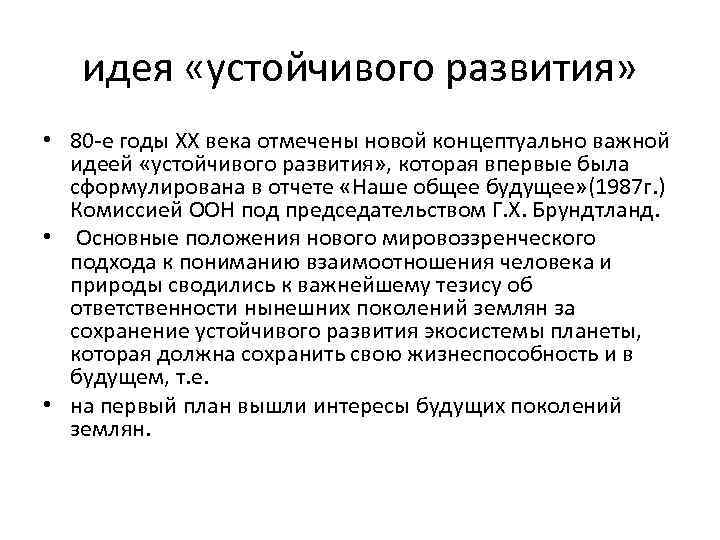 идея «устойчивого развития»

• 80-е годы XX века отмечены новой концептуально важной идеей «устойчивого развития», которая впервые была сформулирована в отчете «Наше общее будущее»(1987г.) Комиссией ООН под председательством Г.Х. Брундтланд.

• Основные положения нового мировоззренческого подхода к пониманию взаимоотношения человека и природы сводились к важнейшему тезису об ответственности нынешних поколений землян за сохранение устойчивого развития экосистемы планеты, которая должна сохранить свою жизнеспособность и в будущем, т.е.

• на первый план вышли интересы будущих поколений землян.